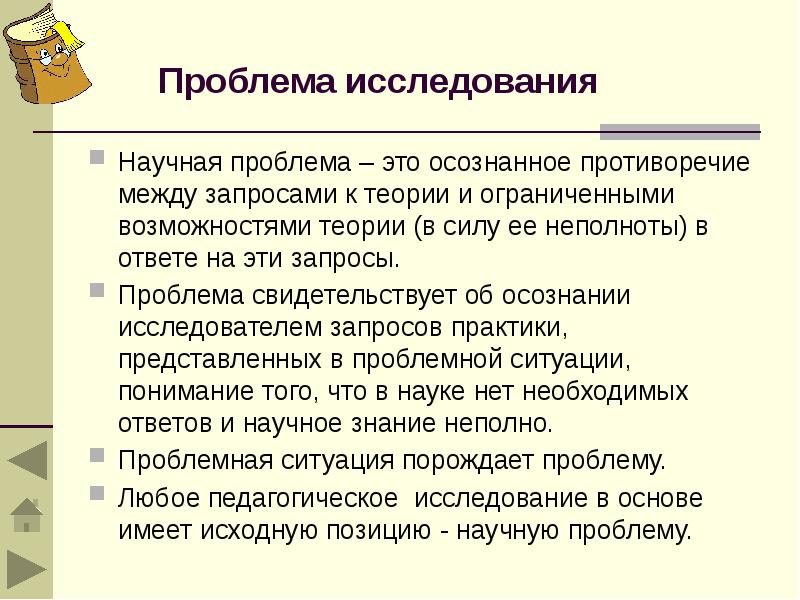 Проблема исследования

Научная проблема – это осознанное противоречие между запросами к теории и ограниченными возможностями теории (в силу ее неполноты) в ответе на эти запросы.

Проблема свидетельствует об осознании исследователем запросов практики, представленных в проблемной ситуации, понимание того, что в науке нет необходимых ответов и научное знание неполно.

Проблемная ситуация порождает проблему.

Любое педагогическое исследование в основе имеет исходную позицию - научную проблему.